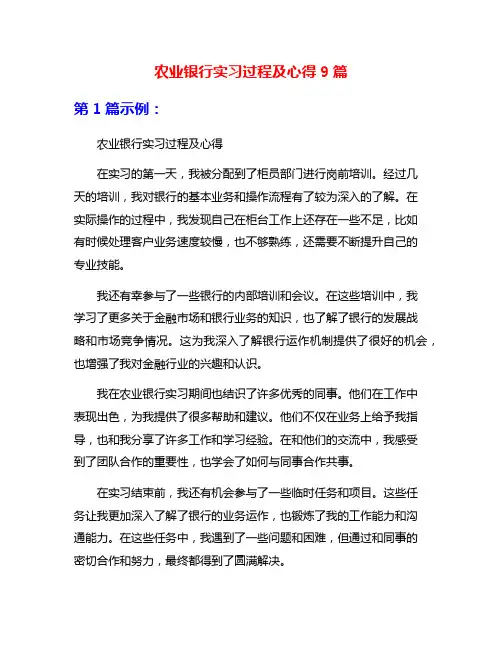 农业银行实习过程及心得 9 篇

第 1 篇示例：

农业银行实习过程及心得

在实习的第一天，我被分配到了柜员部门进行岗前培训。经过几天的培训，我对银行的基本业务和操作流程有了较为深入的了解。在实际操作的过程中，我发现自己在柜台工作上还存在一些不足，比如有时候处理客户业务速度较慢，也不够熟练，还需要不断提升自己的专业技能。

我还有幸参与了一些银行的内部培训和会议。在这些培训中，我学习了更多关于金融市场和银行业务的知识，也了解了银行的发展战略和市场竞争情况。这为我深入了解银行运作机制提供了很好的机会，也增强了我对金融行业的兴趣和认识。

我在农业银行实习期间也结识了许多优秀的同事。他们在工作中表现出色，为我提供了很多帮助和建议。他们不仅在业务上给予我指导，也和我分享了许多工作和学习经验。在和他们的交流中，我感受到了团队合作的重要性，也学会了如何与同事合作共事。

在实习结束前，我还有机会参与了一些临时任务和项目。这些任务让我更加深入了解了银行的业务运作，也锻炼了我的工作能力和沟通能力。在这些任务中，我遇到了一些问题和困难，但通过和同事的密切合作和努力，最终都得到了圆满解决。